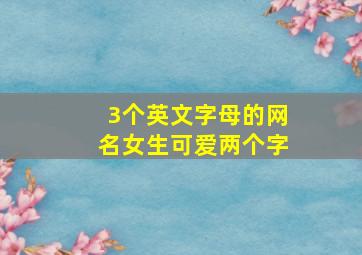 3个英文字母的网名女生可爱两个字